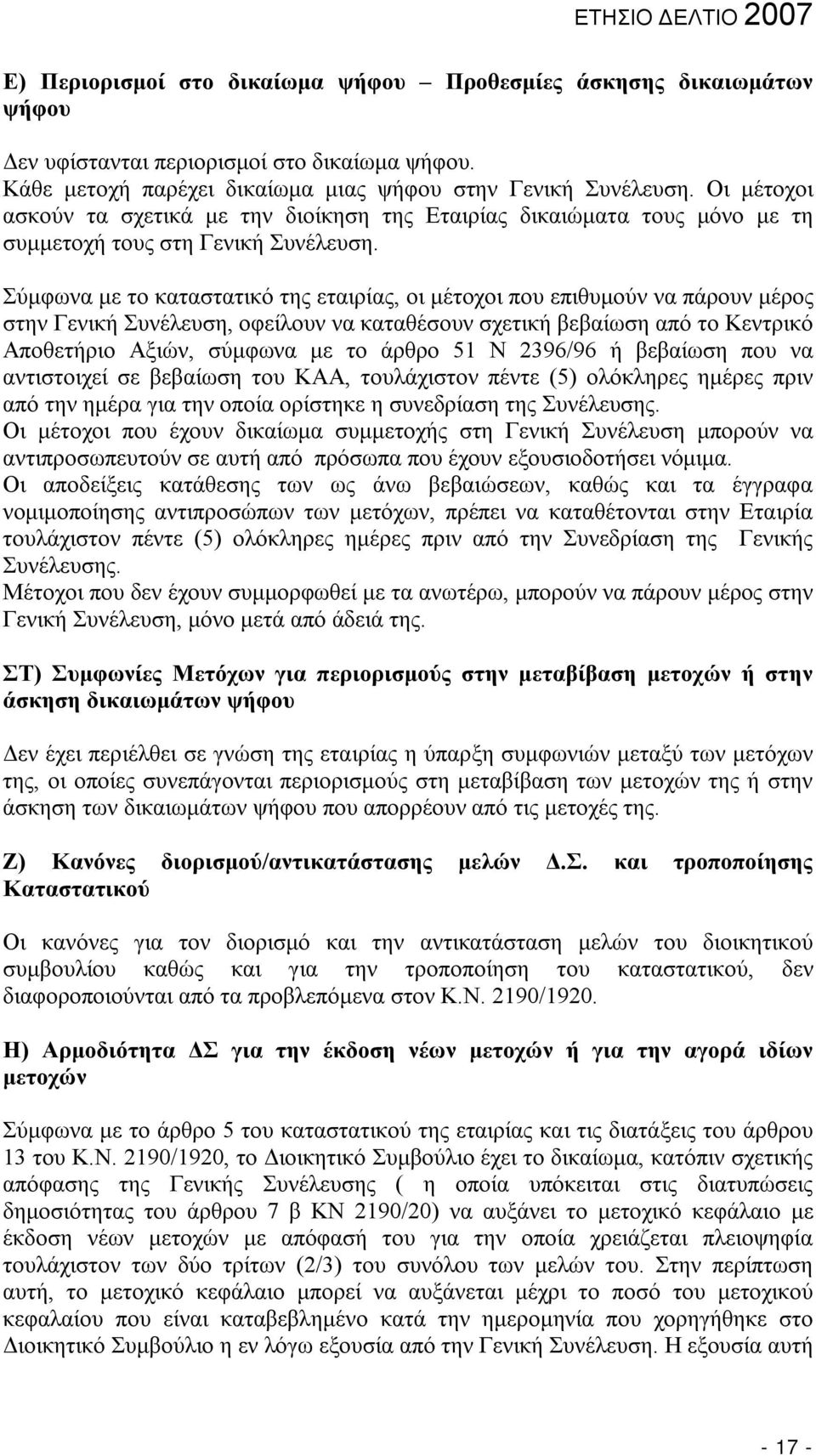 ΕΤΗΣΙΟ ΔΕΛΤΙΟ 2007

Ε) Περιορισμοί στο δικαίωμα ψήφου – Προθεσμίες άσκησης δικαιωμάτων ψήφου

Δεν υφίστανται περιορισμοί στο δικαίωμα ψήφου.
Κάθε μετοχή παρέχει δικαίωμα μιας ψήφου στην Γενική Συνέλευση. Οι μέτοχοι ασκούν τα σχετικά με την διοίκηση της Εταιρίας δικαιώματα τους μόνο με τη συμμετοχή τους στη Γενική Συνέλευση.

Σύμφωνα με το καταστατικό της εταιρίας, οι μέτοχοι που επιθυμούν να πάρουν μέρος στην Γενική Συνέλευση, οφείλουν να καταθέσουν σχετική βεβαίωση από το Κεντρικό Αποθετήριο Αξιών, σύμφωνα με το άρθρο 51 Ν 2396/96 ή βεβαίωση που να αντιστοιχεί σε βεβαίωση του ΚΑΑ, τουλάχιστον πέντε (5) ολόκληρες ημέρες πριν από την ημέρα για την οποία ορίστηκε η συνεδρίαση της Συνέλευσης.
Οι μέτοχοι που έχουν δικαίωμα συμμετοχής στη Γενική Συνέλευση μπορούν να αντιπροσωπευτούν σε αυτή από πρόσωπα που έχουν εξουσιοδοτήσει νόμιμα.
Οι αποδείξεις κατάθεσης των ως άνω βεβαιώσεων, καθώς και τα έγγραφα νομιμοποίησης αντιπροσώπων των μετόχων, πρέπει να καταθέτονται στην Εταιρία τουλάχιστον πέντε (5) ολόκληρες ημέρες πριν από την Συνεδρίαση της Γενικής Συνέλευσης.
Μέτοχοι που δεν έχουν συμμορφωθεί με τα ανωτέρω, μπορούν να πάρουν μέρος στην Γενική Συνέλευση, μόνο μετά από άδειά της.

ΣΤ) Συμφωνίες Μετόχων για περιορισμούς στην μεταβίβαση μετοχών ή στην άσκηση δικαιωμάτων ψήφου

Δεν έχει περιέλθει σε γνώση της εταιρίας η ύπαρξη συμφωνιών μεταξύ των μετόχων της, οι οποίες συνεπάγονται περιορισμούς στη μεταβίβαση των μετοχών της ή στην άσκηση των δικαιωμάτων ψήφου που απορρέουν από τις μετοχές της.

Ζ) Κανόνες διορισμού/αντικατάστασης μελών Δ.Σ. και τροποποίησης Καταστατικού

Οι κανόνες για τον διορισμό και την αντικατάσταση μελών του διοικητικού συμβουλίου καθώς και για την τροποποίηση του καταστατικού, δεν διαφοροποιούνται από τα προβλεπόμενα στον Κ.Ν. 2190/1920.

Η) Αρμοδιότητα ΔΣ για την έκδοση νέων μετοχών ή για την αγορά ιδίων μετοχών

Σύμφωνα με το άρθρο 5 του καταστατικού της εταιρίας και τις διατάξεις του άρθρου 13 του Κ.Ν. 2190/1920, το Διοικητικό Συμβούλιο έχει το δικαίωμα, κατόπιν σχετικής απόφασης της Γενικής Συνέλευσης ( η οποία υπόκειται στις διατυπώσεις δημοσιότητας του άρθρου 7 β ΚΝ 2190/20) να αυξάνει το μετοχικό κεφάλαιο με έκδοση νέων μετοχών με απόφασή του για την οποία χρειάζεται πλειοψηφία τουλάχιστον των δύο τρίτων (2/3) του συνόλου των μελών του. Στην περίπτωση αυτή, το μετοχικό κεφάλαιο μπορεί να αυξάνεται μέχρι το ποσό του μετοχικού κεφαλαίου που είναι καταβεβλημένο κατά την ημερομηνία που χορηγήθηκε στο Διοικητικό Συμβούλιο η εν λόγω εξουσία από την Γενική Συνέλευση. Η εξουσία αυτή

- 17 -